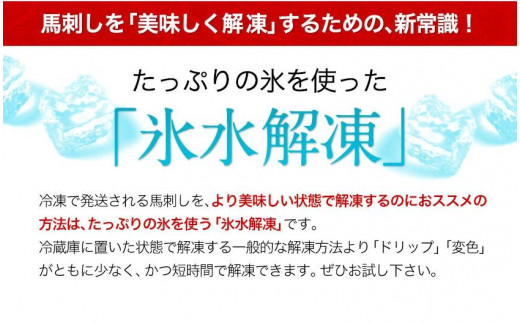 馬刺しを「美味しく解凍」するための、新常識！

たっぷりの氷を使った

「氷水解凍」

冷凍で発送される馬刺しを、より美味しい状態で解凍するのにおススメの方法は、たっぷりの氷を使う「氷水解凍」です。
冷蔵庫に置いた状態で解凍する一般的な解凍方法より「ドリップ」「変色」がともに少なく、かつ短時間で解凍できます。ぜひお試し下さい。